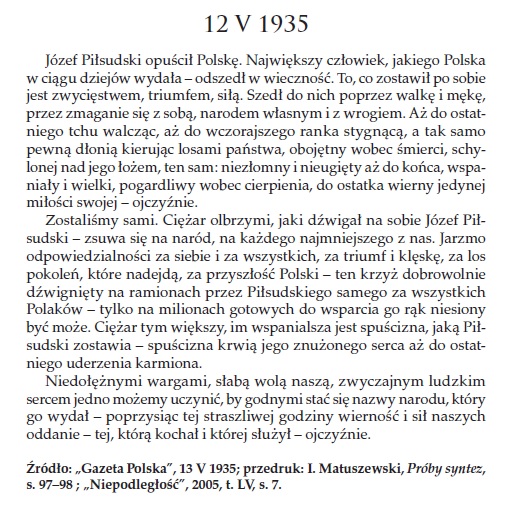 12 V 1935

Józef Piłsudski opuścił Polskę. Największy człowiek, jakiego Polska w ciągu dziejów wydała – odszedł w wieczność. To, co zostawił po sobie jest zwycięstwem, triumfem, siłą. Szedł do nich poprzez walkę i mękę, przez zmaganie się z sobą, narodem własnym i z wrogiem. Aż do ostatniego tchu walcząc, aż do wczorajszego ranka stygnącą, a tak samo pewną dłonią kierując losami państwa, obojętny wobec śmierci, schylonej nad jego łożem, ten sam: niezłomny i nieugięty aż do końca, wspaniały i wielki, pogardliwy wobec cierpienia, do ostatka wierny jedynej miłości swojej – ojczyźnie.

Zostaliśmy sami. Ciężar olbrzymi, jaki dźwigał na sobie Józef Piłsudski – zsuwa się na naród, na każdego najmniejszego z nas. Jarzmo odpowiedzialności za siebie i za wszystkich, za triumf i klęskę, za los pokoleń, które nadejdą, za przyszłość Polski – ten krzyż dobrowolnie dźwignięty na ramionach przez Piłsudskiego samego za wszystkich Polaków – tylko na milionach gotowych do wsparcia go rąk niesiony być może. Ciężar tym większy, im wspanialsza jest spuścizna, jaką Piłsudski zostawia – spuścizna krwią jego znużonego serca aż do ostatniego uderzenia karmiona.

Niedołężnymi wargami, słabą wolą naszą, zwyczajnym ludzkim sercem jedno możemy uczynić, by godnymi stać się nazwy narodu, który go wydał – poprzysiąc tej straszliwej godziny wierność i sił naszych oddanie – tej, którą kochał i której służył – ojczyźnie.

Źródło: „Gazeta Polska", 13 V 1935; przedruk: I. Matuszewski, Próby syntez, s. 97–98 ; „Niepodległość", 2005, t. LV, s. 7.